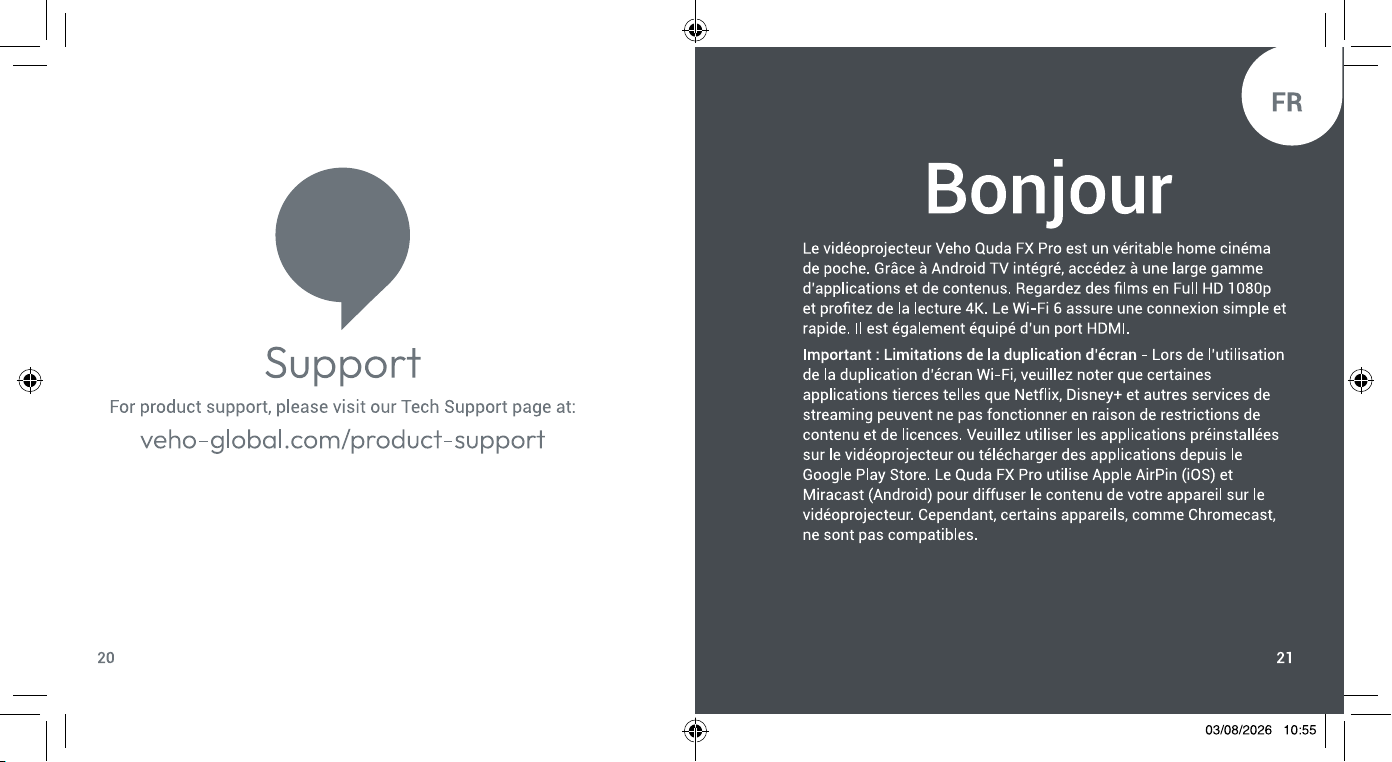 Support

For product support, please visit our Tech Support page at:

veho-global.com/product-support

20

FR

Bonjour

Le vidéoprojecteur Veho Quda FX Pro est un véritable home cinéma de poche. Grâce à Android TV intégré, accédez à une large gamme d'applications et de contenus. Regardez des films en Full HD 1080p et profitez de la lecture 4K. Le Wi-Fi 6 assure une connexion simple et rapide. Il est également équipé d'un port HDMI.

Important : Limitations de la duplication d'écran - Lors de l'utilisation de la duplication d'écran Wi-Fi, veuillez noter que certaines applications tierces telles que Netflix, Disney+ et autres services de streaming peuvent ne pas fonctionner en raison de restrictions de contenu et de licences. Veuillez utiliser les applications préinstallées sur le vidéoprojecteur ou télécharger des applications depuis le Google Play Store. Le Quda FX Pro utilise Apple AirPin (iOS) et Miracast (Android) pour diffuser le contenu de votre appareil sur le vidéoprojecteur. Cependant, certains appareils, comme Chromecast, ne sont pas compatibles.

21

03/08/2026 10:55